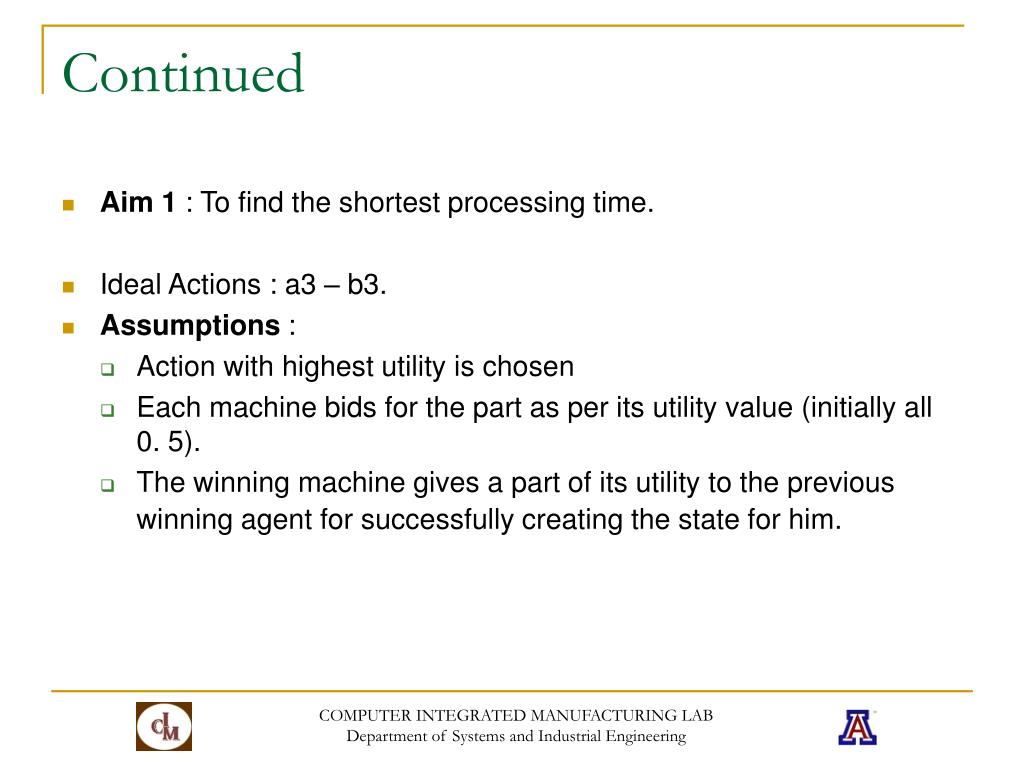 Continued

Aim 1 : To find the shortest processing time.

Ideal Actions : a3 – b3.

Assumptions :

Action with highest utility is chosen

Each machine bids for the part as per its utility value (initially all 0. 5).

The winning machine gives a part of its utility to the previous winning agent for successfully creating the state for him.

CIM

COMPUTER INTEGRATED MANUFACTURING LAB
Department of Systems and Industrial Engineering

A